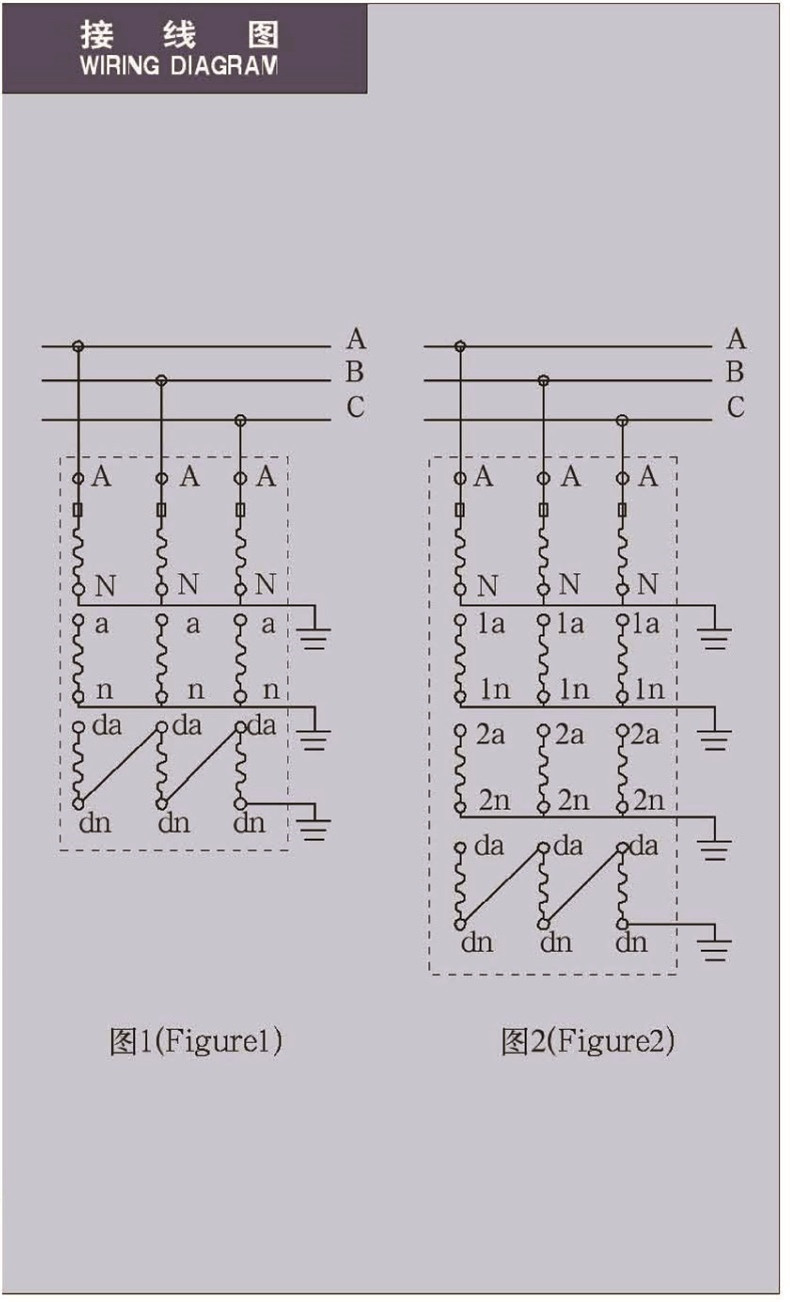 接 线 图
WIRING DIAGRAM

A
B
C

A A A
N N N
a a a
n n n
da da da
dn dn dn

图1(Figure1)

A
B
C

A A A
N N N
1a 1a 1a
1n 1n 1n
2a 2a 2a
2n 2n 2n
da da da
dn dn dn

图2(Figure2)